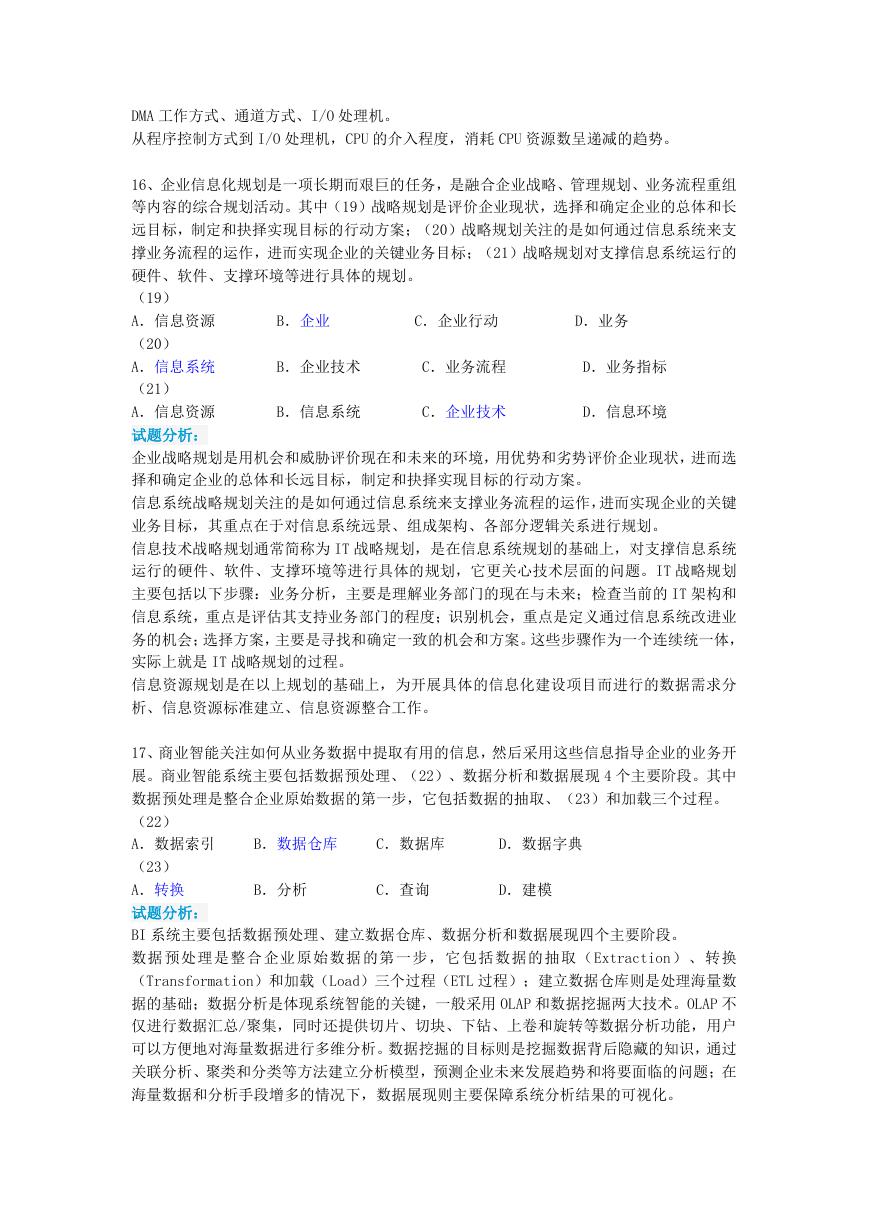 DMA 工作方式、通道方式、I/O 处理机。
从程序控制方式到 I/O 处理机，CPU 的介入程度，消耗 CPU 资源数呈递减的趋势。

16、企业信息化规划是一项长期而艰巨的任务，是融合企业战略、管理规划、业务流程重组等内容的综合规划活动。其中（19）战略规划是评价企业现状，选择和确定企业的总体和长远目标，制定和抉择实现目标的行动方案；（20）战略规划关注的是如何通过信息系统来支撑业务流程的运作，进而实现企业的关键业务目标；（21）战略规划对支撑信息系统运行的硬件、软件、支撑环境等进行具体的规划。
（19）
A. 信息资源　　B. 企业　　C. 企业行动　　D. 业务
（20）
A. 信息系统　　B. 企业技术　　C. 业务流程　　D. 业务指标
（21）
A. 信息资源　　B. 信息系统　　C. 企业技术　　D. 信息环境
试题分析：
企业战略规划是用机会和威胁评价现在和未来的环境，用优势和劣势评价企业现状，进而选择和确定企业的总体和长远目标，制定和抉择实现目标的行动方案。
信息系统战略规划关注的是如何通过信息系统来支撑业务流程的运作，进而实现企业的关键业务目标，其重点在于对信息系统远景、组成架构、各部分逻辑关系进行规划。
信息技术战略规划通常简称为 IT 战略规划，是在信息系统规划的基础上，对支撑信息系统运行的硬件、软件、支撑环境等进行具体的规划，它更关心技术层面的问题。IT 战略规划主要包括以下步骤：业务分析，主要是理解业务部门的现在与未来；检查当前的 IT 架构和信息系统，重点是评估其支持业务部门的程度；识别机会，重点是定义通过信息系统改进业务的机会；选择方案，主要是寻找和确定一致的机会和方案。这些步骤作为一个连续统一体，实际上就是 IT 战略规划的过程。
信息资源规划是在以上规划的基础上，为开展具体的信息化建设项目而进行的数据需求分析、信息资源标准建立、信息资源整合工作。

17、商业智能关注如何从业务数据中提取有用的信息，然后采用这些信息指导企业的业务开展。商业智能系统主要包括数据预处理、（22）、数据分析和数据展现 4 个主要阶段。其中数据预处理是整合企业原始数据的第一步，它包括数据的抽取、（23）和加载三个过程。
（22）
A. 数据索引　B. 数据仓库　C. 数据库　D. 数据字典
（23）
A. 转换　B. 分析　C. 查询　D. 建模
试题分析：
BI 系统主要包括数据预处理、建立数据仓库、数据分析和数据展现四个主要阶段。
数据预处理是整合企业原始数据的第一步，它包括数据的抽取（Extraction）、转换（Transformation）和加载（Load）三个过程（ETL 过程）；建立数据仓库则是处理海量数据的基础；数据分析是体现系统智能的关键，一般采用 OLAP 和数据挖掘两大技术。OLAP 不仅进行数据汇总/聚集，同时还提供切片、切块、下钻、上卷和旋转等数据分析功能，用户可以方便地对海量数据进行多维分析。数据挖掘的目标则是挖掘数据背后隐藏的知识，通过关联分析、聚类和分类等方法建立分析模型，预测企业未来发展趋势和将要面临的问题；在海量数据和分析手段增多的情况下，数据展现则主要保障系统分析结果的可视化。